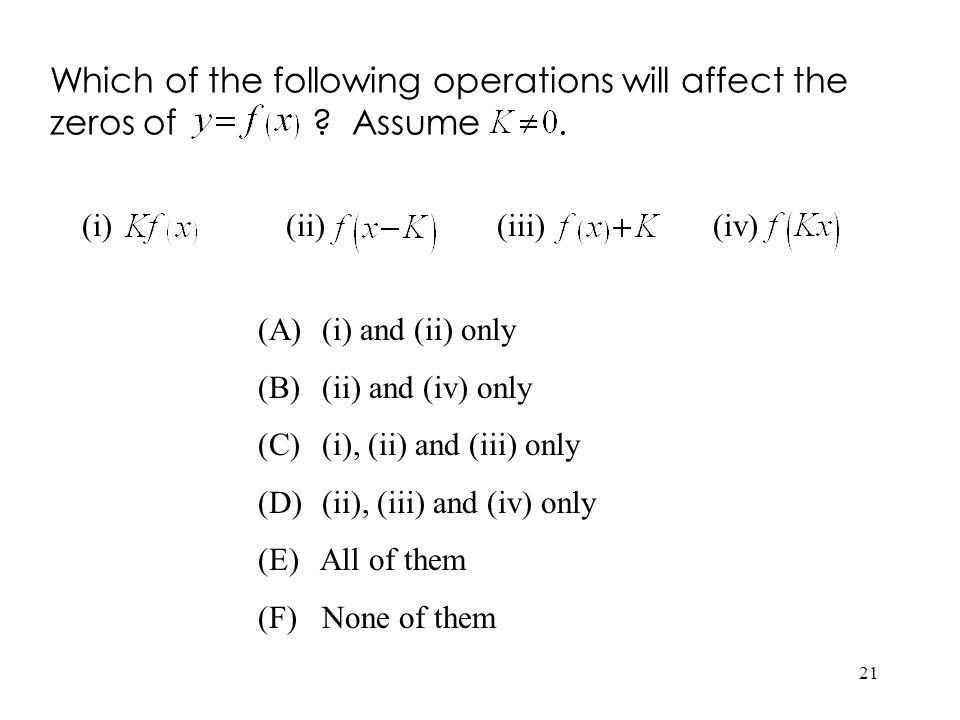 Which of the following operations will affect the zeros of $y=f(x)$ ? Assume $K\neq 0$.

(i) $Kf(x)$ (ii) $f(x-K)$ (iii) $f(x)+K$ (iv) $f(Kx)$

(A) (i) and (ii) only

(B) (ii) and (iv) only

(C) (i), (ii) and (iii) only

(D) (ii), (iii) and (iv) only

(E) All of them

(F) None of them

21